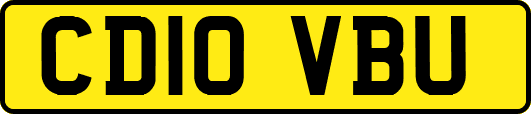 CD10 VBU